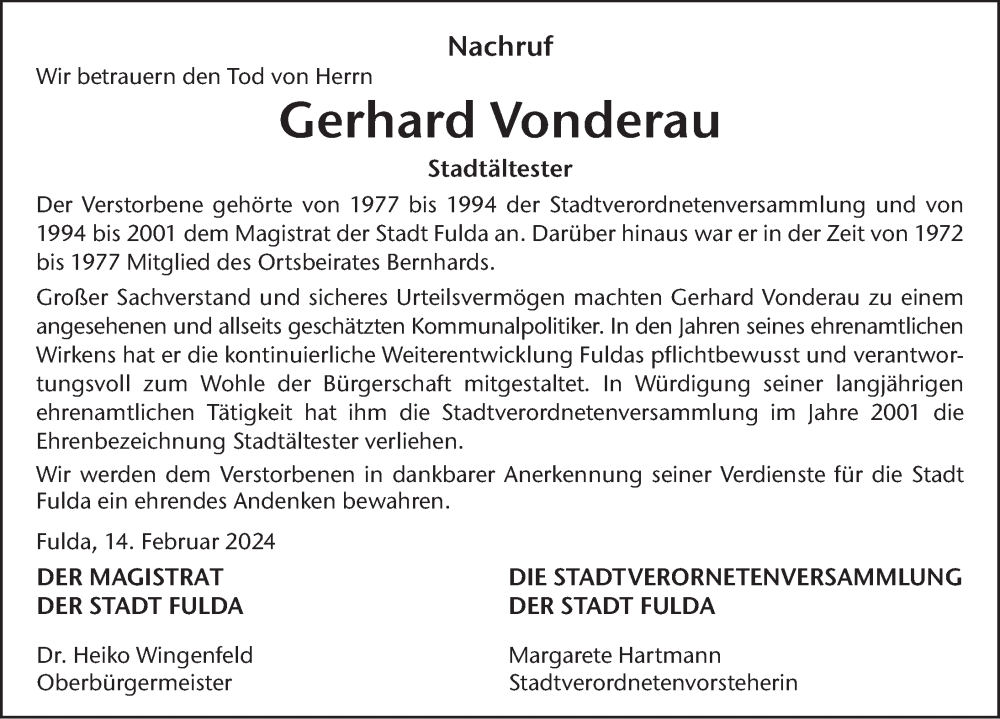 Nachruf

Wir betrauern den Tod von Herrn

Gerhard Vonderau

Stadtältester

Der Verstorbene gehörte von 1977 bis 1994 der Stadtverordnetenversammlung und von 1994 bis 2001 dem Magistrat der Stadt Fulda an. Darüber hinaus war er in der Zeit von 1972 bis 1977 Mitglied des Ortsbeirates Bernhards.

Großer Sachverstand und sicheres Urteilsvermögen machten Gerhard Vonderau zu einem angesehenen und allseits geschätzten Kommunalpolitiker. In den Jahren seines ehrenamtlichen Wirkens hat er die kontinuierliche Weiterentwicklung Fuldas pflichtbewusst und verantwortungsvoll zum Wohle der Bürgerschaft mitgestaltet. In Würdigung seiner langjährigen ehrenamtlichen Tätigkeit hat ihm die Stadtverordnetenversammlung im Jahre 2001 die Ehrenbezeichnung Stadtältester verliehen.

Wir werden dem Verstorbenen in dankbarer Anerkennung seiner Verdienste für die Stadt Fulda ein ehrendes Andenken bewahren.

Fulda, 14. Februar 2024

DER MAGISTRAT
DER STADT FULDA

Dr. Heiko Wingenfeld
Oberbürgermeister

DIE STADTVERORNETENVERSAMMLUNG
DER STADT FULDA

Margarete Hartmann
Stadtverordnetenvorsteherin